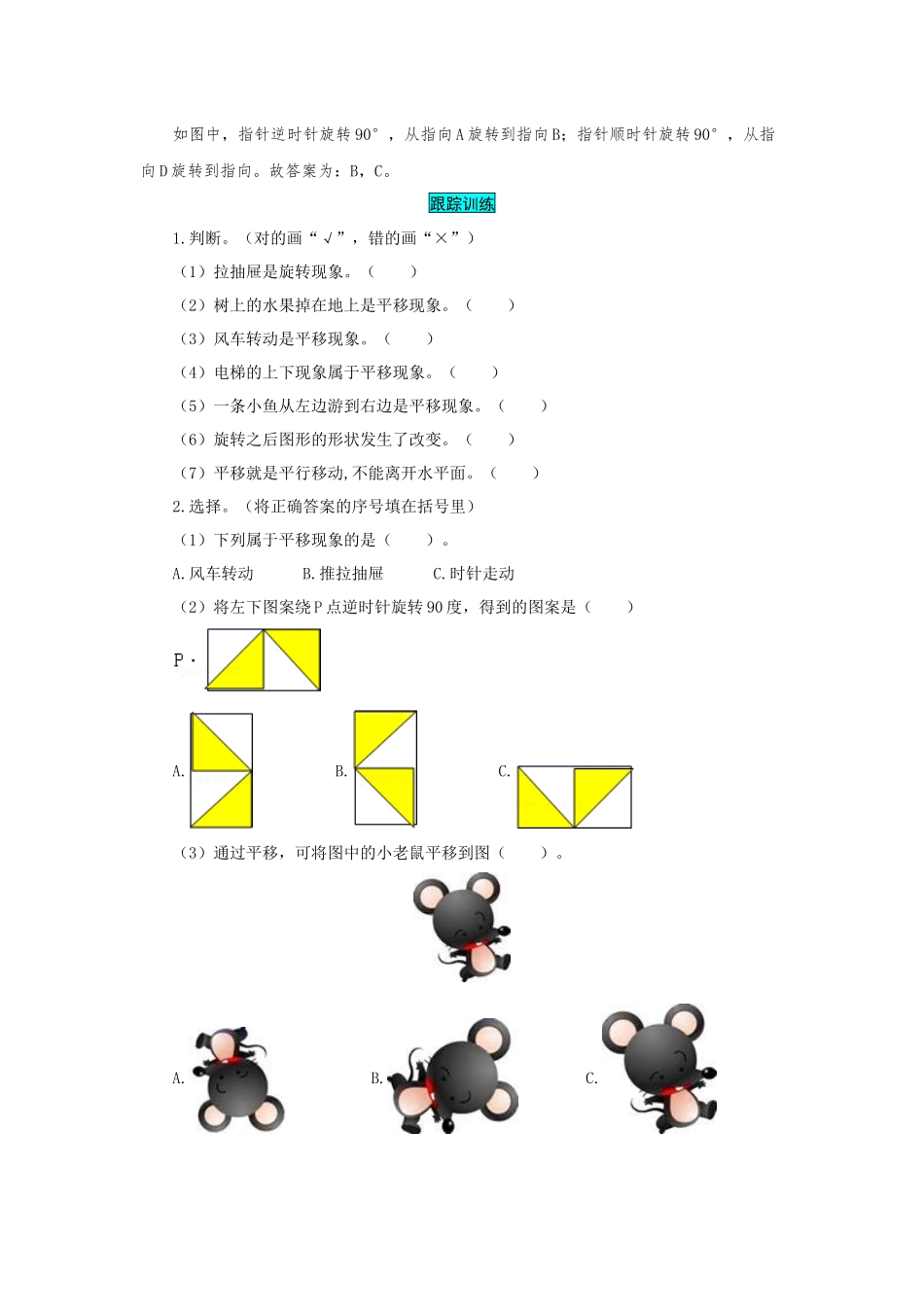 如图中，指针逆时针旋转90°，从指向A旋转到指向B；指针顺时针旋转90°，从指向D旋转到指向。故答案为：B，C。

跟踪训练

1.判断。（对的画“√”，错的画“×”）

（1）拉抽屉是旋转现象。（　　）

（2）树上的水果掉在地上是平移现象。（　　）

（3）风车转动是平移现象。（　　）

（4）电梯的上下现象属于平移现象。（　　）

（5）一条小鱼从左边游到右边是平移现象。（　　）

（6）旋转之后图形的形状发生了改变。（　　）

（7）平移就是平行移动,不能离开水平面。（　　）

2.选择。（将正确答案的序号填在括号里）

（1）下列属于平移现象的是（　　）。

A.风车转动　　B.推拉抽屉　　C.时针走动

（2）将左下图案绕P点逆时针旋转90度，得到的图案是（　　）

P·

A.　　B.　　C.

（3）通过平移，可将图中的小老鼠平移到图（　　）。

A.　　B.　　C.